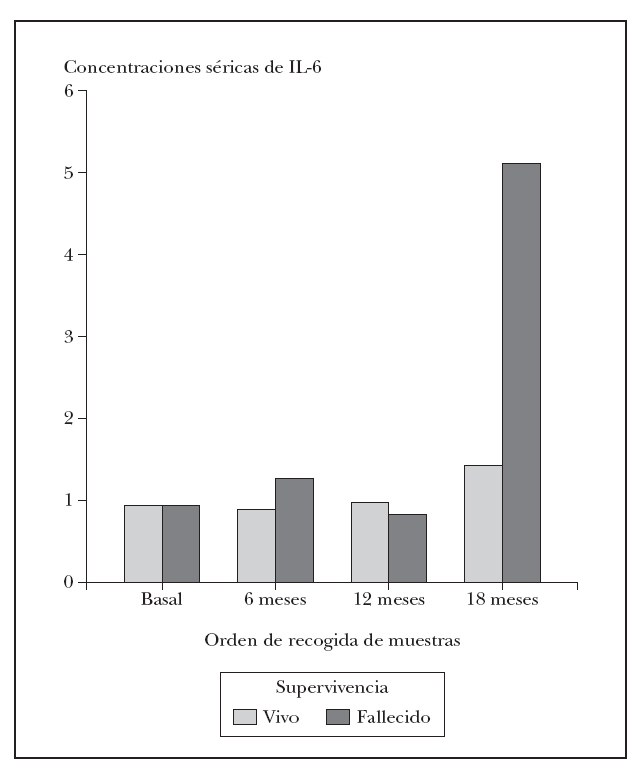 Concentraciones séricas de IL-6

6
5
4
3
2
1
0

Basal
6 meses
12 meses
18 meses

Orden de recogida de muestras

Supervivencia
Vivo
Fallecido